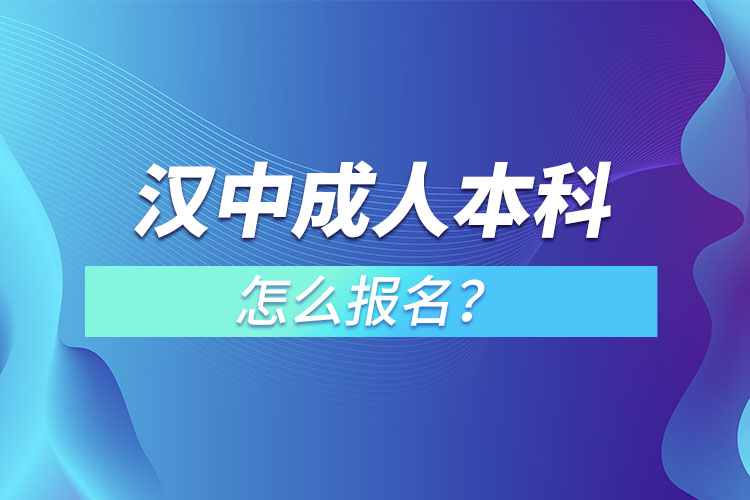 汉中成人本科

怎么报名？